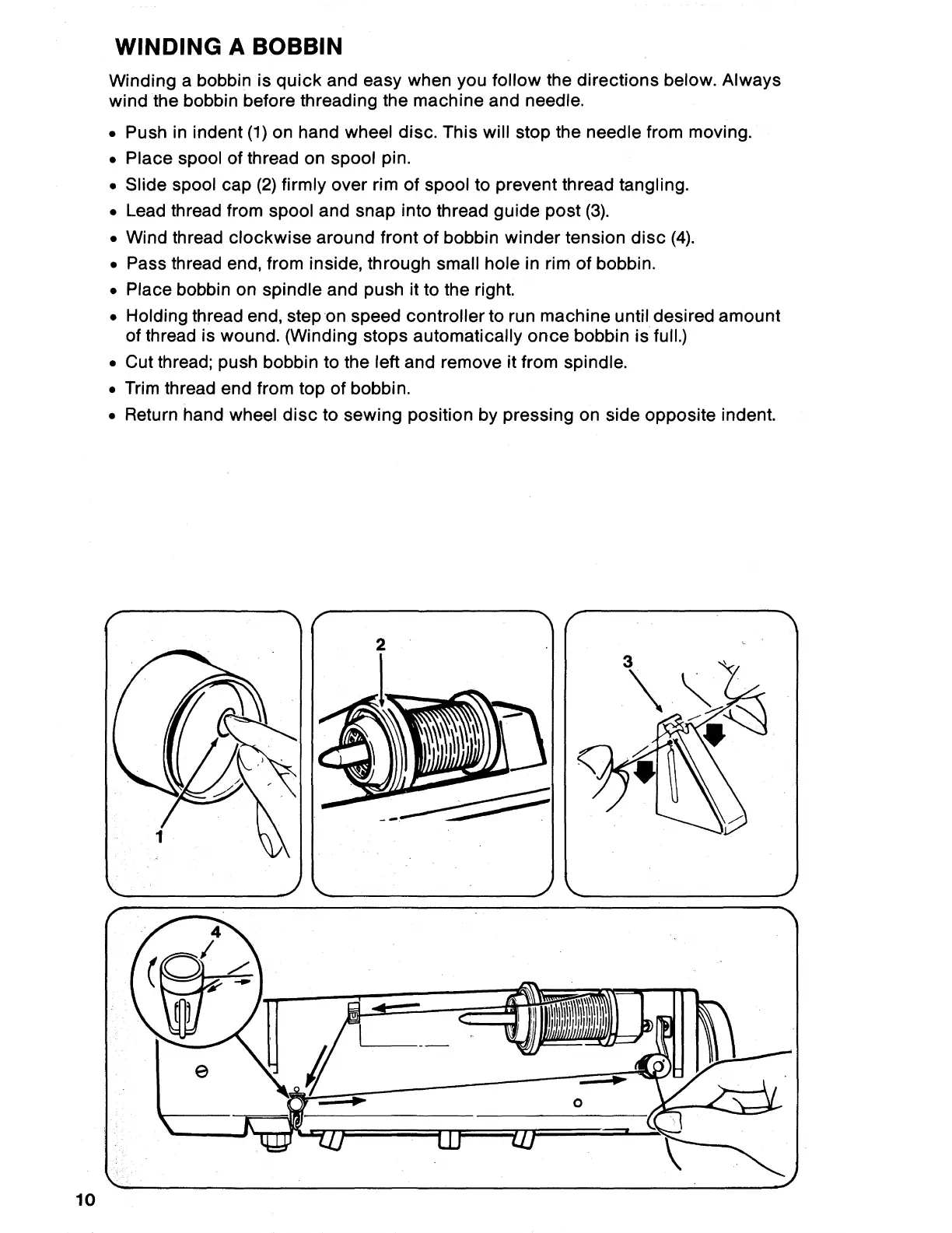 WINDING A BOBBIN

Winding a bobbin is quick and easy when you follow the directions below. Always wind the bobbin before threading the machine and needle.

• Push in indent (1) on hand wheel disc. This will stop the needle from moving.
• Place spool of thread on spool pin.
• Slide spool cap (2) firmly over rim of spool to prevent thread tangling.
• Lead thread from spool and snap into thread guide post (3).
• Wind thread clockwise around front of bobbin winder tension disc (4).
• Pass thread end, from inside, through small hole in rim of bobbin.
• Place bobbin on spindle and push it to the right.
• Holding thread end, step on speed controller to run machine until desired amount of thread is wound. (Winding stops automatically once bobbin is full.)
• Cut thread; push bobbin to the left and remove it from spindle.
• Trim thread end from top of bobbin.
• Return hand wheel disc to sewing position by pressing on side opposite indent.

1

2

3

4

10